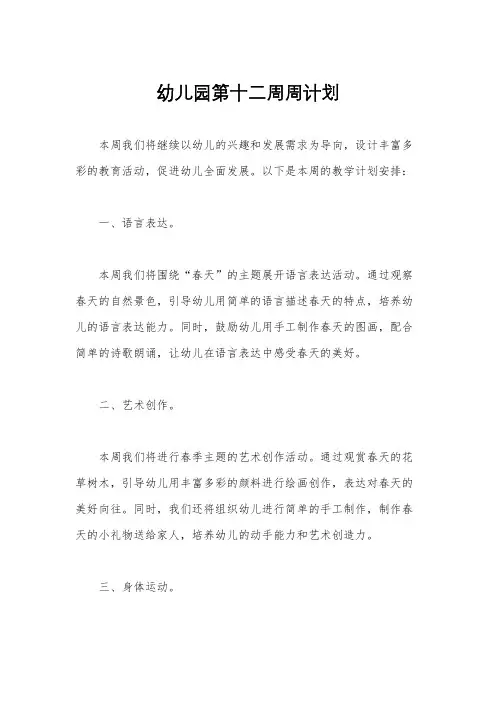 幼儿园第十二周周计划

本周我们将继续以幼儿的兴趣和发展需求为导向，设计丰富多彩的教育活动，促进幼儿全面发展。以下是本周的教学计划安排：

一、语言表达。

本周我们将围绕“春天”的主题展开语言表达活动。通过观察春天的自然景色，引导幼儿用简单的语言描述春天的特点，培养幼儿的语言表达能力。同时，鼓励幼儿用手工制作春天的图画，配合简单的诗歌朗诵，让幼儿在语言表达中感受春天的美好。

二、艺术创作。

本周我们将进行春季主题的艺术创作活动。通过观赏春天的花草树木，引导幼儿用丰富多彩的颜料进行绘画创作，表达对春天的美好向往。同时，我们还将组织幼儿进行简单的手工制作，制作春天的小礼物送给家人，培养幼儿的动手能力和艺术创造力。

三、身体运动。